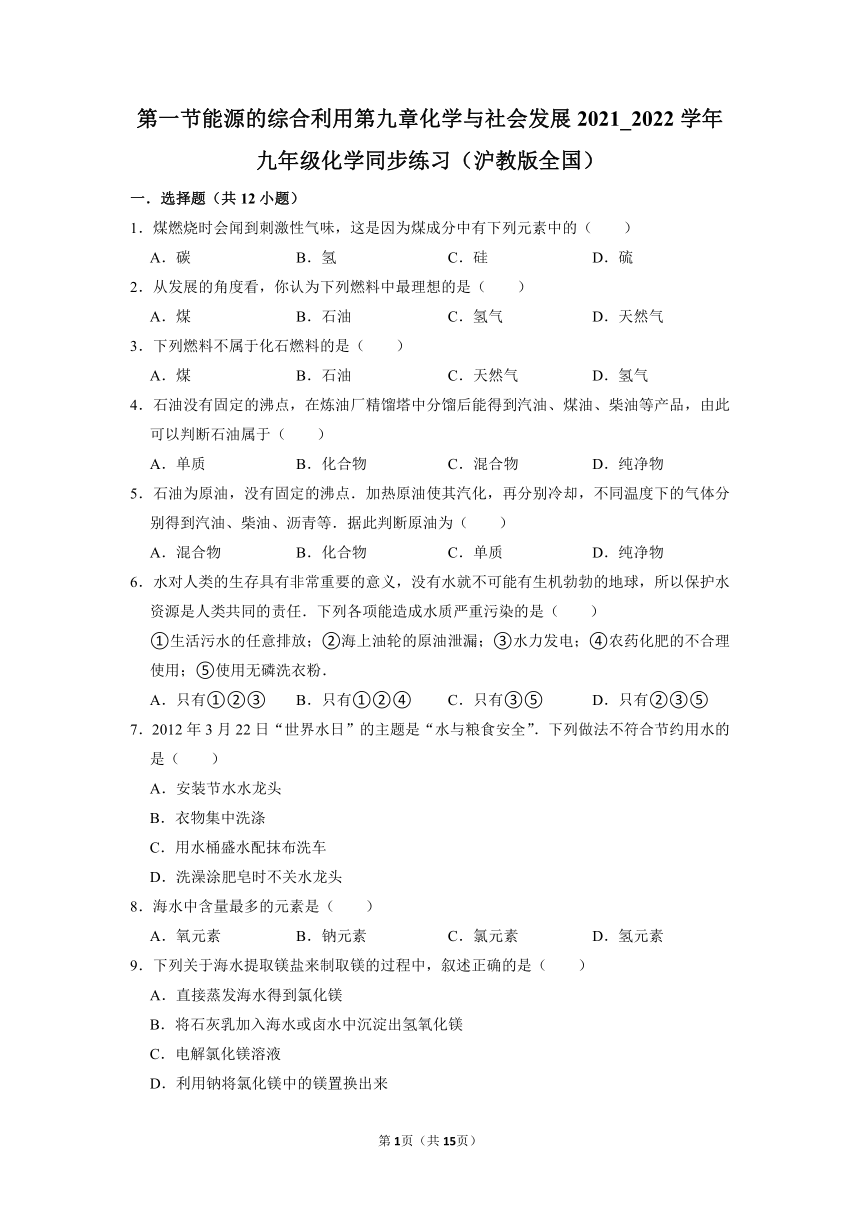 第一节能源的综合利用第九章化学与社会发展 2021_2022 学年九年级化学同步练习（沪教版全国）

一．选择题（共 12 小题）

1．煤燃烧时会闻到刺激性气味，这是因为煤成分中有下列元素中的（　　）

A．碳　　B．氢　　C．硅　　D．硫

2．从发展的角度看，你认为下列燃料中最理想的是（　　）

A．煤　　B．石油　　C．氢气　　D．天然气

3．下列燃料不属于化石燃料的是（　　）

A．煤　　B．石油　　C．天然气　　D．氢气

4．石油没有固定的沸点，在炼油厂精馏塔中分馏后能得到汽油、煤油、柴油等产品，由此可以判断石油属于（　　）

A．单质　　B．化合物　　C．混合物　　D．纯净物

5．石油为原油，没有固定的沸点．加热原油使其汽化，再分别冷却，不同温度下的气体分别得到汽油、柴油、沥青等．据此判断原油为（　　）

A．混合物　　B．化合物　　C．单质　　D．纯净物

6．水对人类的生存具有非常重要的意义，没有水就不可能有生机勃勃的地球，所以保护水资源是人类共同的责任．下列各项能造成水质严重污染的是（　　）

①生活污水的任意排放；②海上油轮的原油泄漏；③水力发电；④农药化肥的不合理使用；⑤使用无磷洗衣粉．

A．只有①②③　　B．只有①②④　　C．只有③⑤　　D．只有②③⑤

7．2012 年 3 月 22 日“世界水日”的主题是“水与粮食安全”．下列做法不符合节约用水的是（　　）

A．安装节水水龙头

B．衣物集中洗涤

C．用水桶盛水配抹布洗车

D．洗澡涂肥皂时不关水龙头

8．海水中含量最多的元素是（　　）

A．氧元素　　B．钠元素　　C．氯元素　　D．氢元素

9．下列关于海水提取镁盐来制取镁的过程中，叙述正确的是（　　）

A．直接蒸发海水得到氯化镁

B．将石灰乳加入海水或卤水中沉淀出氢氧化镁

C．电解氯化镁溶液

D．利用钠将氯化镁中的镁置换出来

第 1 页（共 15 页）